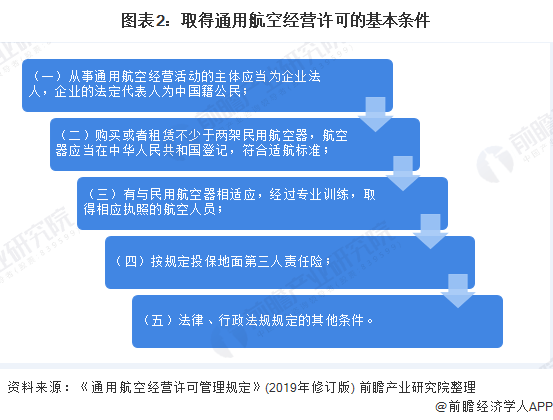 图表2：取得通用航空经营许可的基本条件

（一）从事通用航空经营活动的主体应当为企业法人，企业的法定代表人为中国籍公民；

（二）购买或者租赁不少于两架民用航空器，航空器应当在中华人民共和国登记，符合适航标准；

（三）有与民用航空器相适应，经过专业训练，取得相应执照的航空人员；

（四）按规定投保地面第三人责任险；

（五）法律、行政法规规定的其他条件。

前瞻产业研究院

资料来源：《通用航空经营许可管理规定》(2019年修订版) 前瞻产业研究院整理

@前瞻经济学人APP